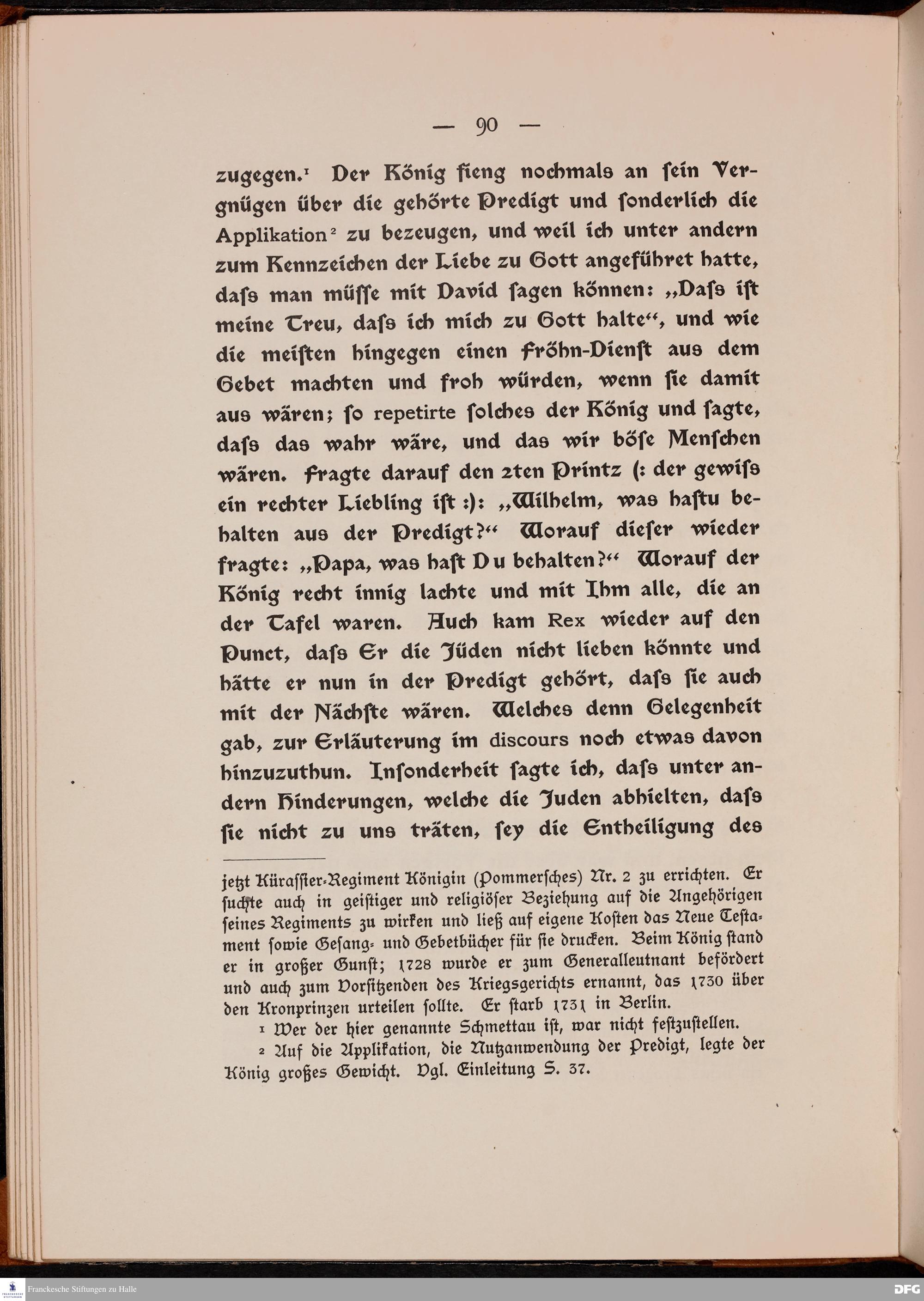 — 90 —

zugegen.¹ Der König fieng nochmals an ſein Vergnügen über die gehörte Predigt und ſonderlich die Applikation² zu bezeugen, und weil ich unter andern zum Kennzeichen der Liebe zu Gott angeführet hatte, daſs man müſſe mit David ſagen können: „Daſs iſt meine Treu, daſs ich mich zu Gott halte“, und wie die meiſten hingegen einen Fröhn-Dienſt aus dem Gebet machten und froh würden, wenn ſie damit aus wären; ſo repetirte ſolches der König und ſagte, daſs das wahr wäre, und das wir böſe Menſchen wären. Fragte darauf den 2ten Printz (: der gewiſs ein rechter Liebling iſt :): „Wilhelm, was haſtu behalten aus der Predigt?“ Worauf dieſer wieder fragte: „Papa, was haſt Du behalten?“ Worauf der König recht innig lachte und mit Ihm alle, die an der Tafel waren. Auch kam Rex wieder auf den Punct, daſs Er die Jüden nicht lieben könnte und hätte er nun in der Predigt gehört, daſs ſie auch mit der Nächſte wären. Welches denn Gelegenheit gab, zur Erläuterung im discours noch etwas davon hinzuzuthun. Inſonderheit ſagte ich, daſs unter andern Hinderungen, welche die Juden abhielten, daſs ſie nicht zu uns träten, ſey die Entheiligung des

jetzt Küraſſier-Regiment Königin (Pommerſches) Nr. 2 zu errichten. Er ſuchte auch in geiſtiger und religiöſer Beziehung auf die Angehörigen ſeines Regiments zu wirken und ließ auf eigene Koſten das Neue Teſtament ſowie Geſang- und Gebetbücher für ſie drucken. Beim König ſtand er in großer Gunſt; 1728 wurde er zum Generalleutnant befördert und auch zum Vorſitzenden des Kriegsgerichts ernannt, das 1730 über den Kronprinzen urteilen ſollte. Er ſtarb 1731 in Berlin.

¹ Wer der hier genannte Schmettau iſt, war nicht feſtzuſtellen.

² Auf die Applikation, die Nutzanwendung der Predigt, legte der König großes Gewicht. Vgl. Einleitung S. 37.

Franckesche Stiftungen zu Halle

DFG